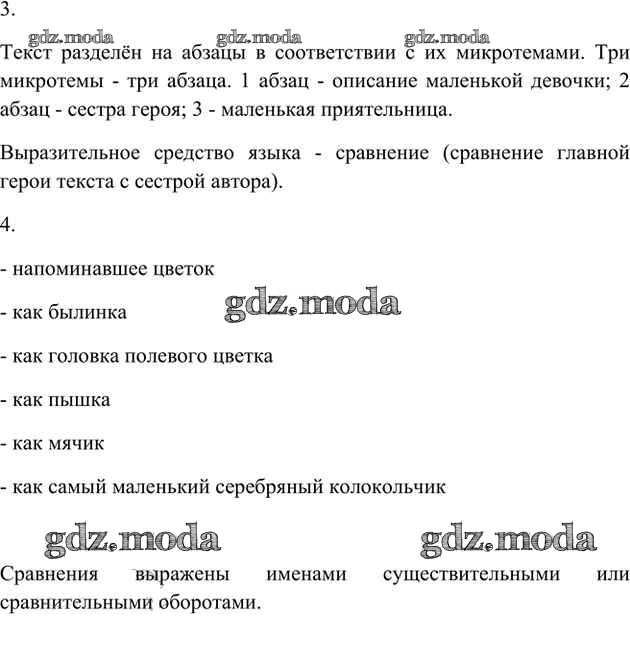 3.

gdz.moda gdz.moda gdz.moda

Текст разделён на абзацы в соответствии с их микротемами. Три микротемы - три абзаца. 1 абзац - описание маленькой девочки; 2 абзац - сестра героя; 3 - маленькая приятельница.

Выразительное средство языка - сравнение (сравнение главной герои текста с сестрой автора).

4.

- напоминавшее цветок

- как былинка

gdz.moda

- как головка полевого цветка

- как пышка

- как мячик

- как самый маленький серебряный колокольчик

gdz.moda gdz.moda

Сравнения выражены именами существительными или сравнительными оборотами.